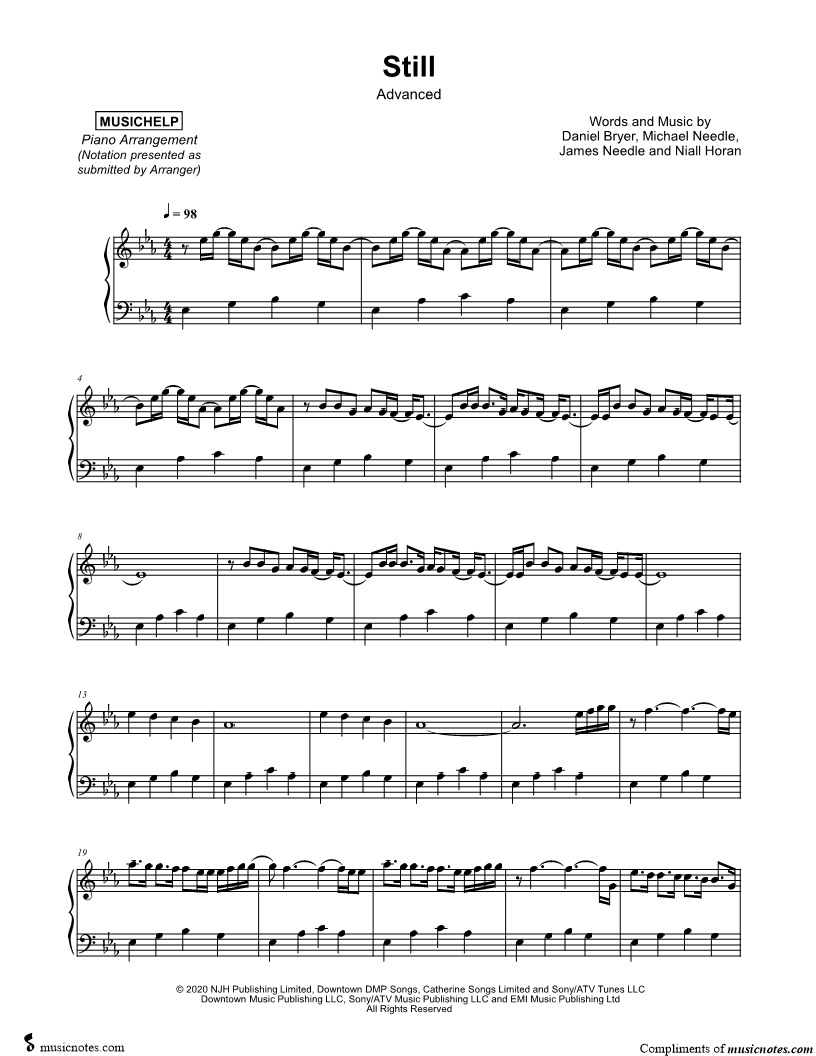 Still
Advanced

MUSICHELP
Piano Arrangement
(Notation presented as submitted by Arranger)

Words and Music by
Daniel Bryer, Michael Needle,
James Needle and Niall Horan

♩ = 98

4

8

13

19

© 2020 NJH Publishing Limited, Downtown DMP Songs, Catherine Songs Limited and Sony/ATV Tunes LLC
Downtown Music Publishing LLC, Sony/ATV Music Publishing LLC and EMI Music Publishing Ltd
All Rights Reserved

musicnotes.com

Compliments of musicnotes.com